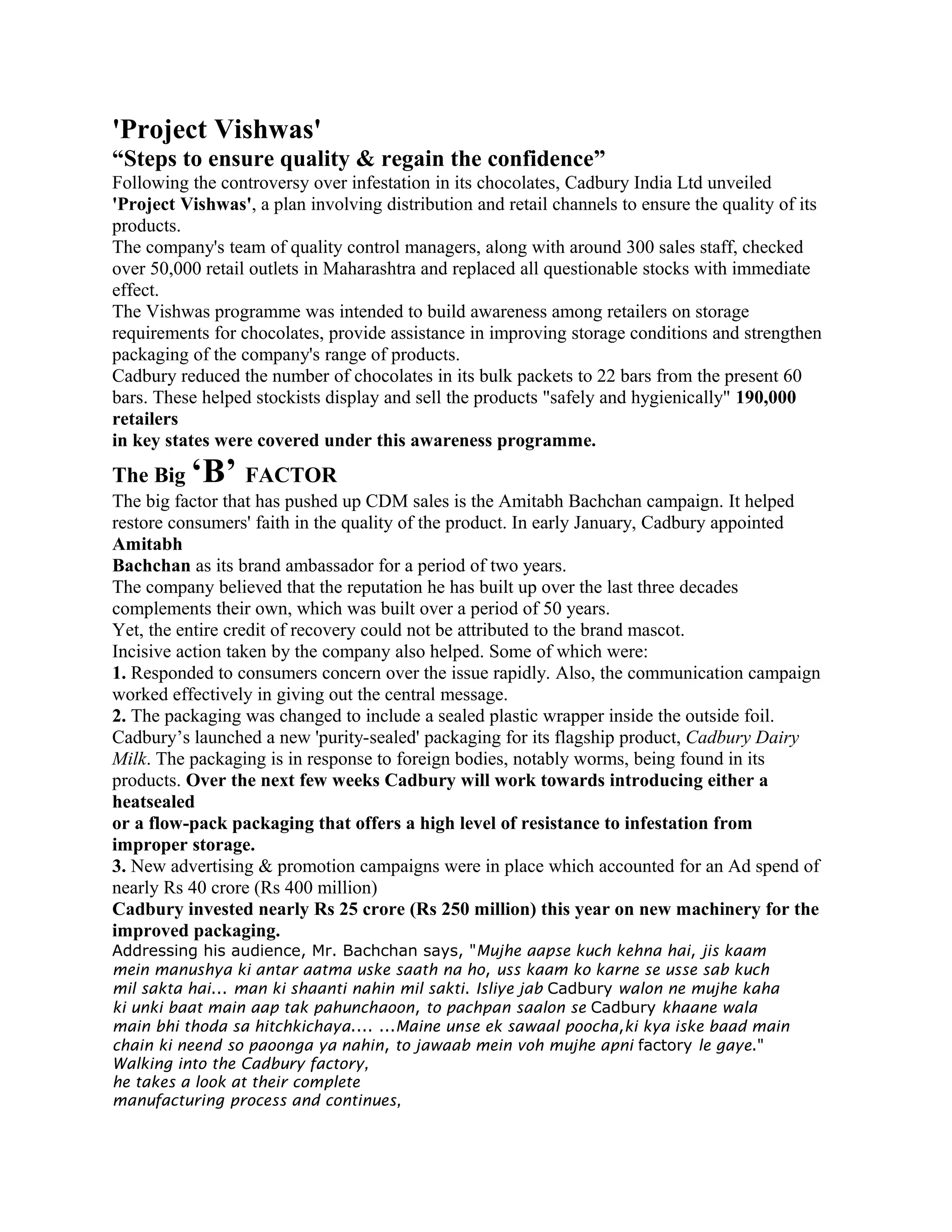 'Project Vishwas'
“Steps to ensure quality & regain the confidence”

Following the controversy over infestation in its chocolates, Cadbury India Ltd unveiled 'Project Vishwas', a plan involving distribution and retail channels to ensure the quality of its products.
The company's team of quality control managers, along with around 300 sales staff, checked over 50,000 retail outlets in Maharashtra and replaced all questionable stocks with immediate effect.
The Vishwas programme was intended to build awareness among retailers on storage requirements for chocolates, provide assistance in improving storage conditions and strengthen packaging of the company's range of products.
Cadbury reduced the number of chocolates in its bulk packets to 22 bars from the present 60 bars. These helped stockists display and sell the products "safely and hygienically" 190,000 retailers
in key states were covered under this awareness programme.

The Big ‘B’ FACTOR

The big factor that has pushed up CDM sales is the Amitabh Bachchan campaign. It helped restore consumers' faith in the quality of the product. In early January, Cadbury appointed Amitabh
Bachchan as its brand ambassador for a period of two years.
The company believed that the reputation he has built up over the last three decades complements their own, which was built over a period of 50 years.
Yet, the entire credit of recovery could not be attributed to the brand mascot.
Incisive action taken by the company also helped. Some of which were:
1. Responded to consumers concern over the issue rapidly. Also, the communication campaign worked effectively in giving out the central message.
2. The packaging was changed to include a sealed plastic wrapper inside the outside foil. Cadbury’s launched a new 'purity-sealed' packaging for its flagship product, Cadbury Dairy Milk. The packaging is in response to foreign bodies, notably worms, being found in its products. Over the next few weeks Cadbury will work towards introducing either a heatsealed
or a flow-pack packaging that offers a high level of resistance to infestation from improper storage.
3. New advertising & promotion campaigns were in place which accounted for an Ad spend of nearly Rs 40 crore (Rs 400 million)
Cadbury invested nearly Rs 25 crore (Rs 250 million) this year on new machinery for the improved packaging.
Addressing his audience, Mr. Bachchan says, "Mujhe aapse kuch kehna hai, jis kaam mein manushya ki antar aatma uske saath na ho, uss kaam ko karne se usse sab kuch mil sakta hai... man ki shaanti nahin mil sakti. Isliye jab Cadbury walon ne mujhe kaha ki unki baat main aap tak pahunchaoon, to pachpan saalon se Cadbury khaane wala main bhi thoda sa hitchkichaya.... ...Maine unse ek sawaal poocha,ki kya iske baad main chain ki neend so paoonga ya nahin, to jawaab mein voh mujhe apni factory le gaye."
Walking into the Cadbury factory,
he takes a look at their complete
manufacturing process and continues,